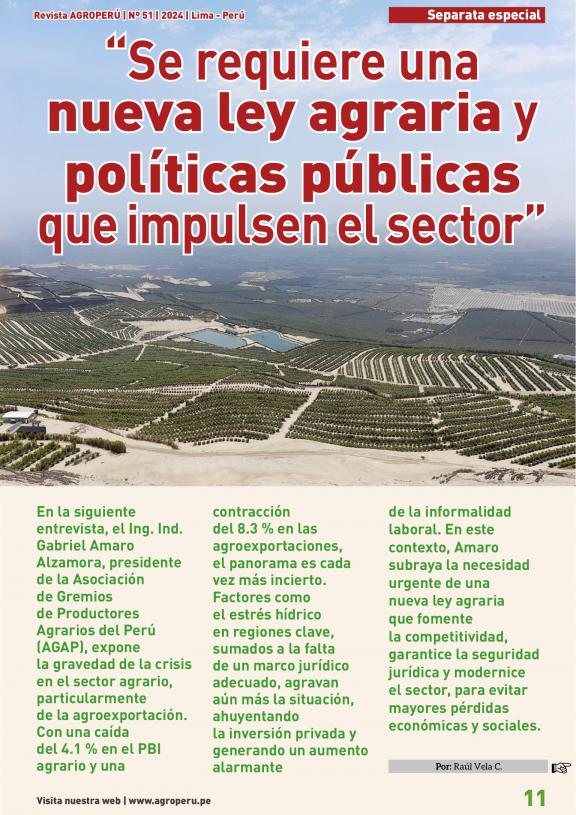 Revista AGROPERÚ | Nº 51 | 2024 | Lima - Perú

Separata especial

“Se requiere una nueva ley agraria y políticas públicas que impulsen el sector”

En la siguiente entrevista, el Ing. Ind. Gabriel Amaro Alzamora, presidente de la Asociación de Gremios de Productores Agrarios del Perú (AGAP), expone la gravedad de la crisis en el sector agrario, particularmente de la agroexportación. Con una caída del 4.1 % en el PBI agrario y una contracción del 8.3 % en las agroexportaciones, el panorama es cada vez más incierto. Factores como el estrés hídrico en regiones clave, sumados a la falta de un marco jurídico adecuado, agravan aún más la situación, ahuyentando la inversión privada y generando un aumento alarmante de la informalidad laboral. En este contexto, Amaro subraya la necesidad urgente de una nueva ley agraria que fomente la competitividad, garantice la seguridad jurídica y modernice el sector, para evitar mayores pérdidas económicas y sociales.

Por: Raúl Vela C.

Visita nuestra web | www.agroperu.pe

11